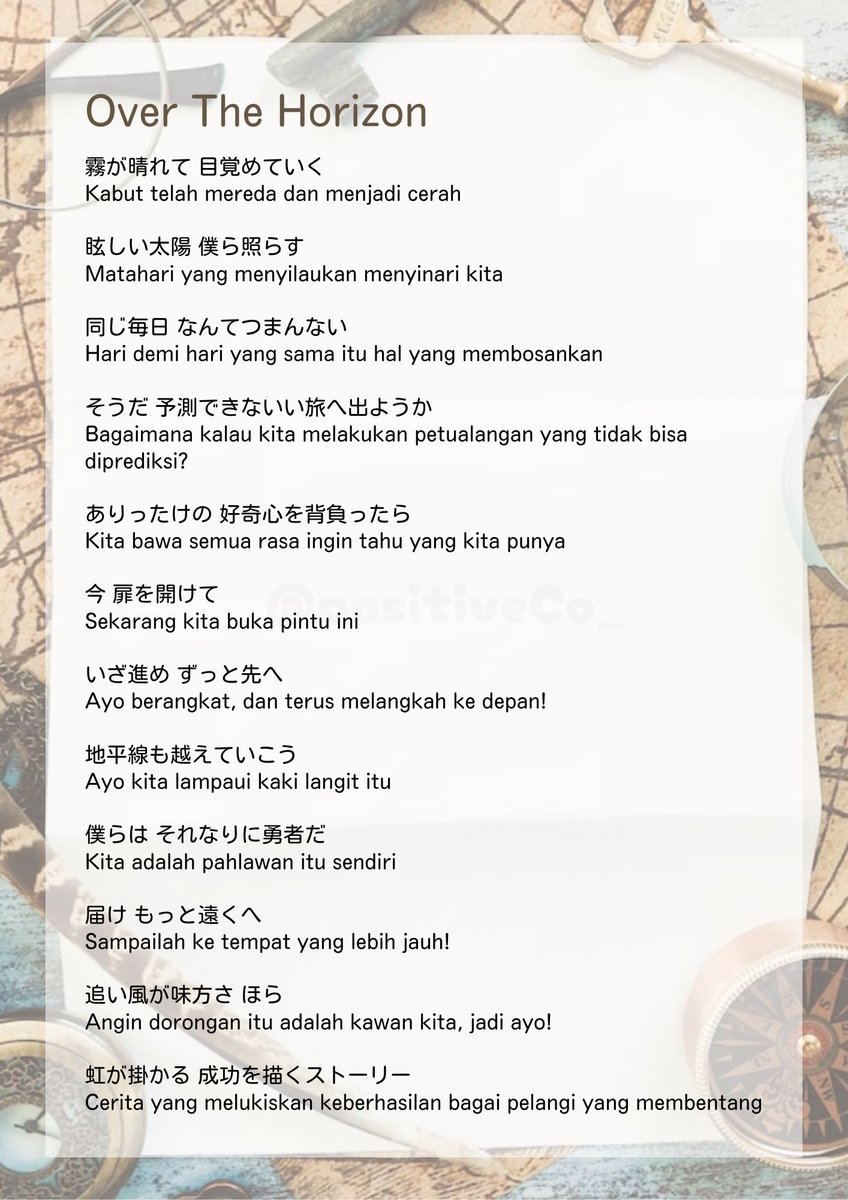 Over The Horizon

霧が晴れて 目覚めていく
Kabut telah mereda dan menjadi cerah

眩しい太陽 僕ら照らす
Matahari yang menyilaukan menyinari kita

同じ毎日 なんてつまんない
Hari demi hari yang sama itu hal yang membosankan

そうだ 予測できないい旅へ出ようか
Bagaimana kalau kita melakukan petualangan yang tidak bisa diprediksi?

ありったけの 好奇心を背負ったら
Kita bawa semua rasa ingin tahu yang kita punya

今 扉を開けて
Sekarang kita buka pintu ini

@positiveCo_

いざ進め ずっと先へ
Ayo berangkat, dan terus melangkah ke depan!

地平線も越えていこう
Ayo kita lampaui kaki langit itu

僕らは それなりに勇者だ
Kita adalah pahlawan itu sendiri

届け もっと遠くへ
Sampailah ke tempat yang lebih jauh!

追い風が味方さ ほら
Angin dorongan itu adalah kawan kita, jadi ayo!

虹が掛かる 成功を描くストーリー
Cerita yang melukiskan keberhasilan bagai pelangi yang membentang